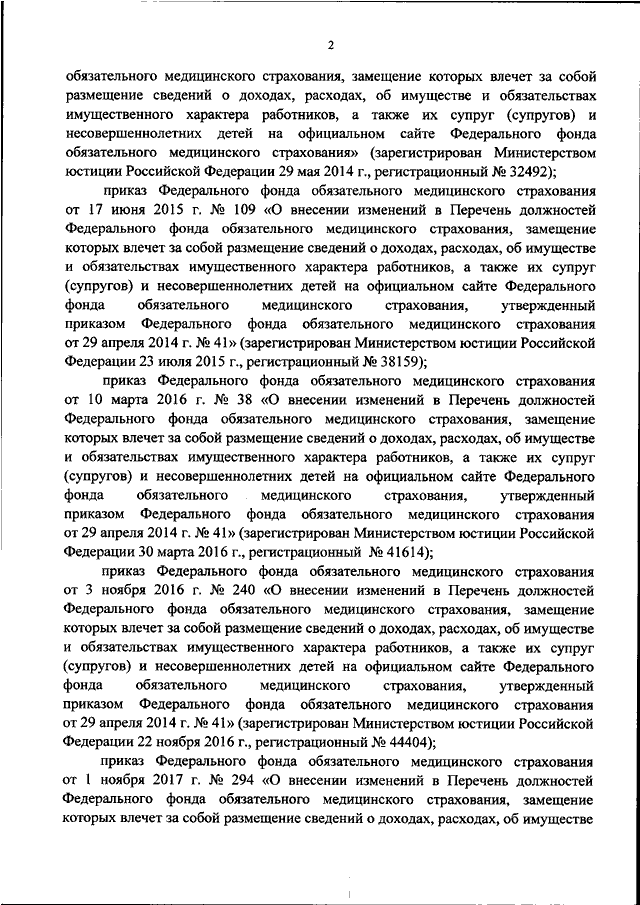 2

обязательного медицинского страхования, замещение которых влечет за собой размещение сведений о доходах, расходах, об имуществе и обязательствах имущественного характера работников, а также их супруг (супругов) и несовершеннолетних детей на официальном сайте Федерального фонда обязательного медицинского страхования» (зарегистрирован Министерством юстиции Российской Федерации 29 мая 2014 г., регистрационный № 32492);

приказ Федерального фонда обязательного медицинского страхования от 17 июня 2015 г. № 109 «О внесении изменений в Перечень должностей Федерального фонда обязательного медицинского страхования, замещение которых влечет за собой размещение сведений о доходах, расходах, об имуществе и обязательствах имущественного характера работников, а также их супруг (супругов) и несовершеннолетних детей на официальном сайте Федерального фонда обязательного медицинского страхования, утвержденный приказом Федерального фонда обязательного медицинского страхования от 29 апреля 2014 г. № 41» (зарегистрирован Министерством юстиции Российской Федерации 23 июля 2015 г., регистрационный № 38159);

приказ Федерального фонда обязательного медицинского страхования от 10 марта 2016 г. № 38 «О внесении изменений в Перечень должностей Федерального фонда обязательного медицинского страхования, замещение которых влечет за собой размещение сведений о доходах, расходах, об имуществе и обязательствах имущественного характера работников, а также их супруг (супругов) и несовершеннолетних детей на официальном сайте Федерального фонда обязательного медицинского страхования, утвержденный приказом Федерального фонда обязательного медицинского страхования от 29 апреля 2014 г. № 41» (зарегистрирован Министерством юстиции Российской Федерации 30 марта 2016 г., регистрационный № 41614);

приказ Федерального фонда обязательного медицинского страхования от 3 ноября 2016 г. № 240 «О внесении изменений в Перечень должностей Федерального фонда обязательного медицинского страхования, замещение которых влечет за собой размещение сведений о доходах, расходах, об имуществе и обязательствах имущественного характера работников, а также их супруг (супругов) и несовершеннолетних детей на официальном сайте Федерального фонда обязательного медицинского страхования, утвержденный приказом Федерального фонда обязательного медицинского страхования от 29 апреля 2014 г. № 41» (зарегистрирован Министерством юстиции Российской Федерации 22 ноября 2016 г., регистрационный № 44404);

приказ Федерального фонда обязательного медицинского страхования от 1 ноября 2017 г. № 294 «О внесении изменений в Перечень должностей Федерального фонда обязательного медицинского страхования, замещение которых влечет за собой размещение сведений о доходах, расходах, об имуществе